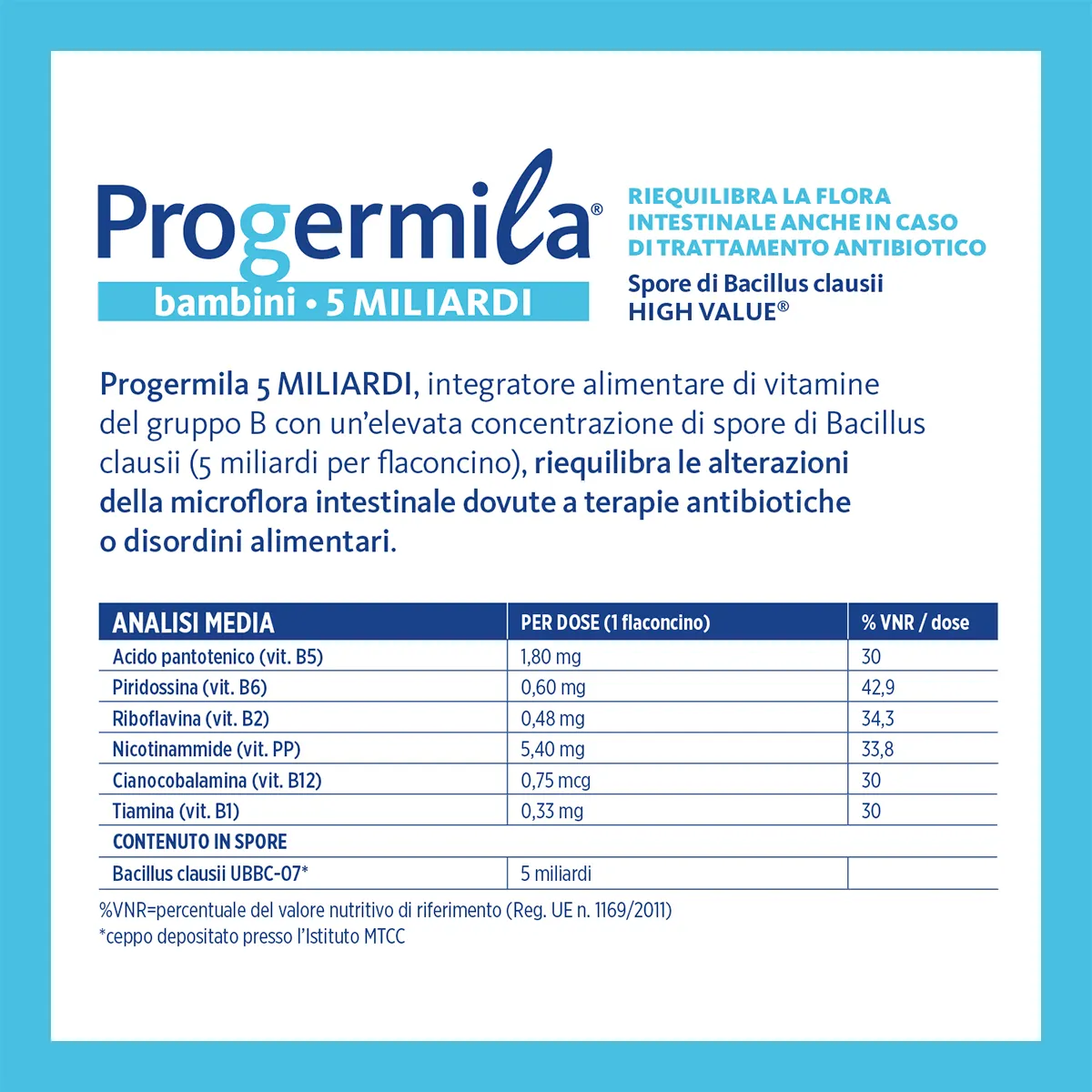 Progermila®
bambini • 5 MILIARDI

RIEQUILIBRA LA FLORA INTESTINALE ANCHE IN CASO DI TRATTAMENTO ANTIBIOTICO
Spore di Bacillus clausii HIGH VALUE®

Progermila 5 MILIARDI, integratore alimentare di vitamine del gruppo B con un'elevata concentrazione di spore di Bacillus clausii (5 miliardi per flaconcino), riequilibra le alterazioni della microflora intestinale dovute a terapie antibiotiche o disordini alimentari.

| ANALISI MEDIA | PER DOSE (1 flaconcino) | % VNR / dose |
|---|---|---|
| Acido pantotenico (vit. B5) | 1,80 mg | 30 |
| Piridossina (vit. B6) | 0,60 mg | 42,9 |
| Riboflavina (vit. B2) | 0,48 mg | 34,3 |
| Nicotinammide (vit. PP) | 5,40 mg | 33,8 |
| Cianocobalamina (vit. B12) | 0,75 mcg | 30 |
| Tiamina (vit. B1) | 0,33 mg | 30 |
| CONTENUTO IN SPORE | | |
| Bacillus clausii UBBC-07* | 5 miliardi | |

%VNR=percentuale del valore nutritivo di riferimento (Reg. UE n. 1169/2011)
*ceppo depositato presso l'Istituto MTCC